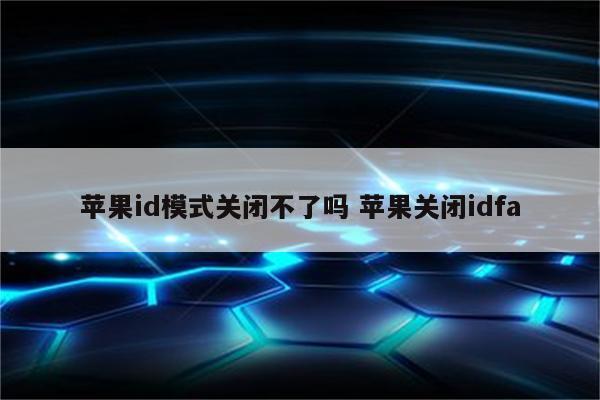 苹果id模式关闭不了吗 苹果关闭idfa